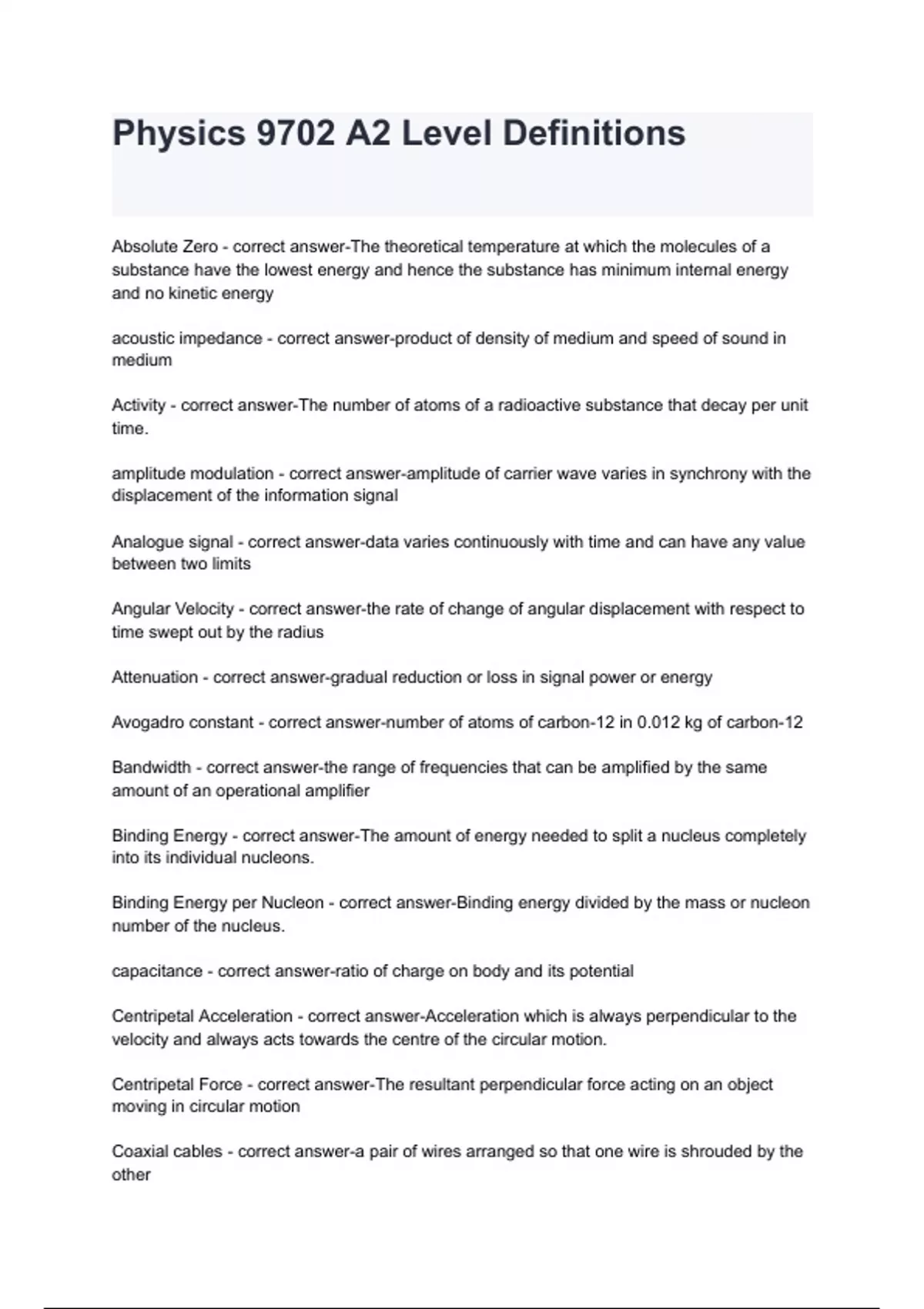 Physics 9702 A2 Level Definitions

Absolute Zero - correct answer-The theoretical temperature at which the molecules of a substance have the lowest energy and hence the substance has minimum internal energy and no kinetic energy

acoustic impedance - correct answer-product of density of medium and speed of sound in medium

Activity - correct answer-The number of atoms of a radioactive substance that decay per unit time.

amplitude modulation - correct answer-amplitude of carrier wave varies in synchrony with the displacement of the information signal

Analogue signal - correct answer-data varies continuously with time and can have any value between two limits

Angular Velocity - correct answer-the rate of change of angular displacement with respect to time swept out by the radius

Attenuation - correct answer-gradual reduction or loss in signal power or energy

Avogadro constant - correct answer-number of atoms of carbon-12 in 0.012 kg of carbon-12

Bandwidth - correct answer-the range of frequencies that can be amplified by the same amount of an operational amplifier

Binding Energy - correct answer-The amount of energy needed to split a nucleus completely into its individual nucleons.

Binding Energy per Nucleon - correct answer-Binding energy divided by the mass or nucleon number of the nucleus.

capacitance - correct answer-ratio of charge on body and its potential

Centripetal Acceleration - correct answer-Acceleration which is always perpendicular to the velocity and always acts towards the centre of the circular motion.

Centripetal Force - correct answer-The resultant perpendicular force acting on an object moving in circular motion

Coaxial cables - correct answer-a pair of wires arranged so that one wire is shrouded by the other